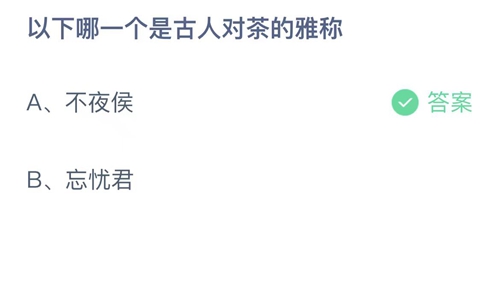 以下哪一个是古人对茶的雅称

A、不夜侯

答案

B、忘忧君